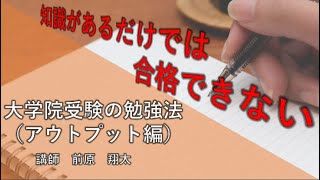 知識があるだけでは
合格できない

大学院受験の勉強法
（アウトプット編）

講師　前原　翔太